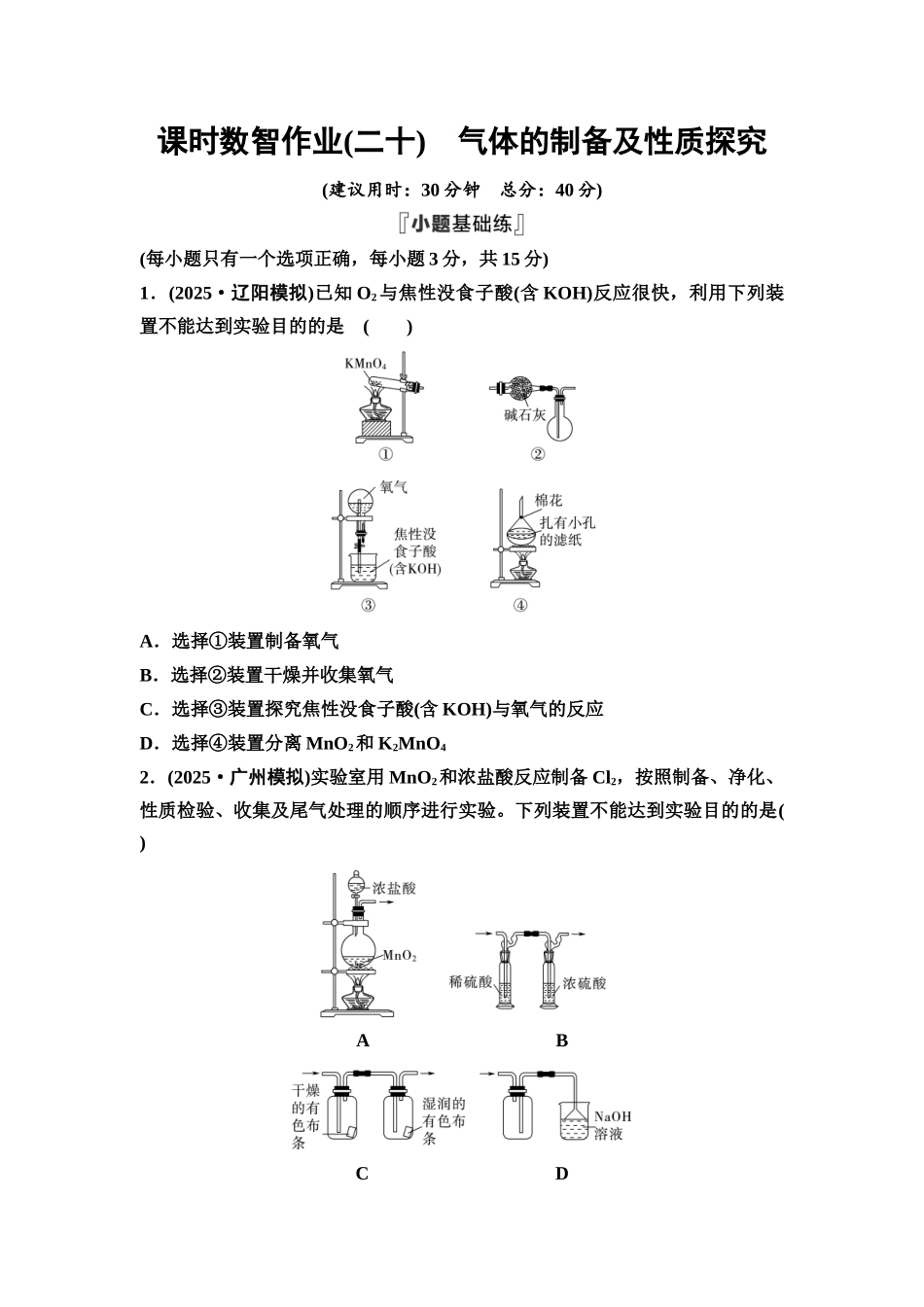 课时数智作业(二十)　气体的制备及性质探究

(建议用时：30 分钟　总分：40 分)

『小题基础练』

(每小题只有一个选项正确，每小题 3 分，共 15 分)

1．(2025·辽阳模拟)已知 $O_2$ 与焦性没食子酸(含 KOH)反应很快，利用下列装置不能达到实验目的的是　(　　)

$KMnO_4$

①

碱石灰

②

氧气

焦性没食子酸(含KOH)

③

棉花

扎有小孔的滤纸

④

A．选择①装置制备氧气

B．选择②装置干燥并收集氧气

C．选择③装置探究焦性没食子酸(含 KOH)与氧气的反应

D．选择④装置分离 $MnO_2$ 和 $K_2MnO_4$

2．(2025·广州模拟)实验室用 $MnO_2$ 和浓盐酸反应制备 $Cl_2$，按照制备、净化、性质检验、收集及尾气处理的顺序进行实验。下列装置不能达到实验目的的是(　　)

浓盐酸

$MnO_2$

A

稀硫酸

浓硫酸

B

干燥的有色布条

湿润的有色布条

C

NaOH 溶液

D